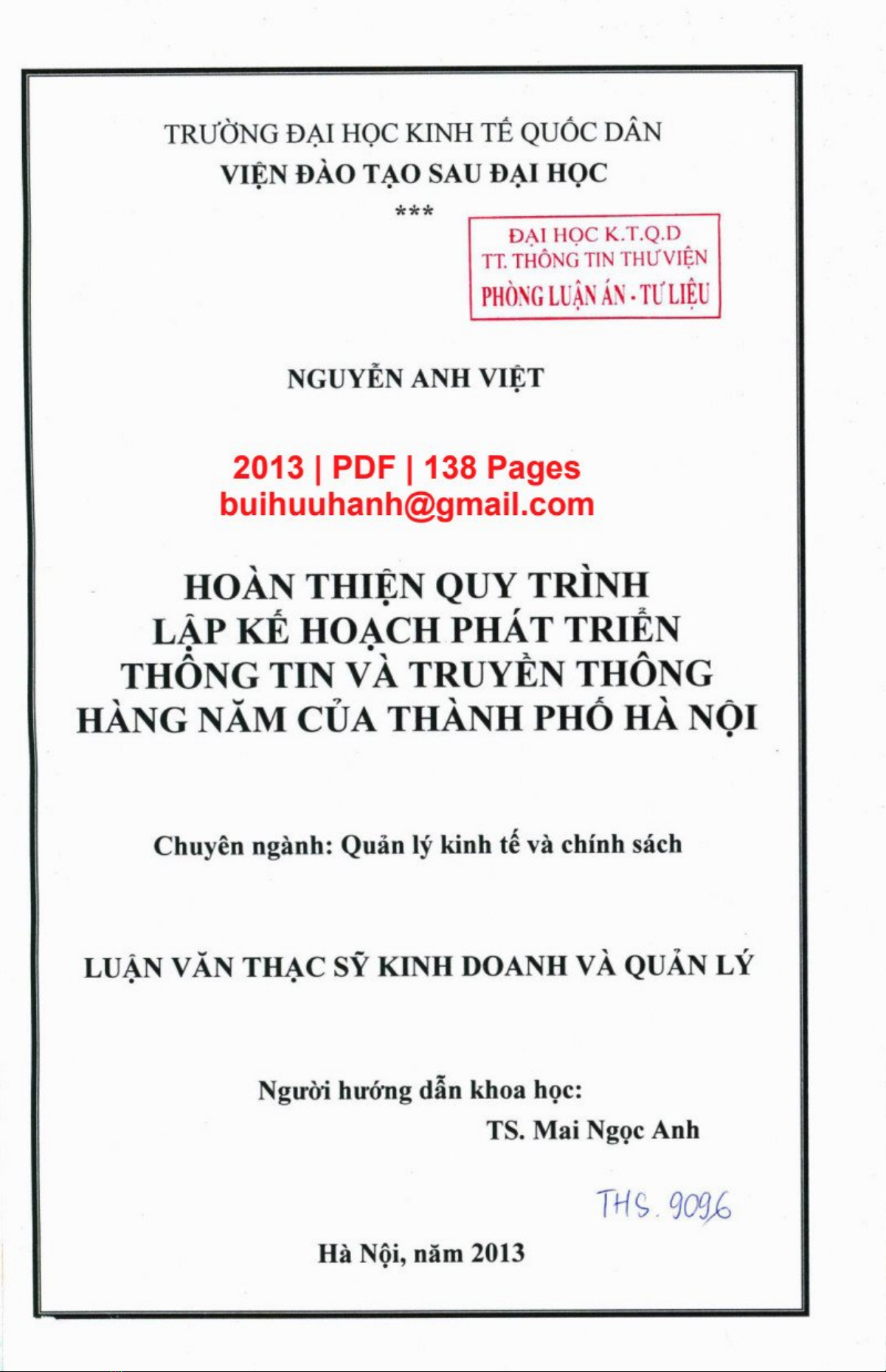 TRƯỜNG ĐẠI HỌC KINH TẾ QUỐC DÂN
VIỆN ĐÀO TẠO SAU ĐẠI HỌC
***

ĐẠI HỌC K.T.Q.D
TT. THÔNG TIN THƯ VIỆN
PHÒNG LUẬN ÁN - TƯ LIỆU

NGUYỄN ANH VIỆT

2013 | PDF | 138 Pages
buihuuhanh@gmail.com

HOÀN THIỆN QUY TRÌNH
LẬP KẾ HOẠCH PHÁT TRIỂN
THÔNG TIN VÀ TRUYỀN THÔNG
HÀNG NĂM CỦA THÀNH PHỐ HÀ NỘI

Chuyên ngành: Quản lý kinh tế và chính sách

LUẬN VĂN THẠC SỸ KINH DOANH VÀ QUẢN LÝ

Người hướng dẫn khoa học:
TS. Mai Ngọc Anh

THS. 9096

Hà Nội, năm 2013